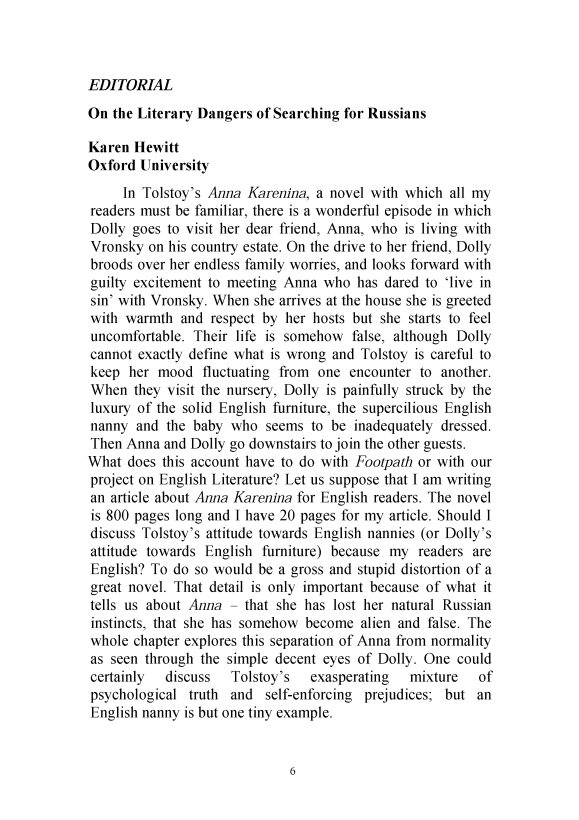 EDITORIAL

On the Literary Dangers of Searching for Russians

Karen Hewitt
Oxford University

In Tolstoy's Anna Karenina, a novel with which all my readers must be familiar, there is a wonderful episode in which Dolly goes to visit her dear friend, Anna, who is living with Vronsky on his country estate. On the drive to her friend, Dolly broods over her endless family worries, and looks forward with guilty excitement to meeting Anna who has dared to 'live in sin' with Vronsky. When she arrives at the house she is greeted with warmth and respect by her hosts but she starts to feel uncomfortable. Their life is somehow false, although Dolly cannot exactly define what is wrong and Tolstoy is careful to keep her mood fluctuating from one encounter to another. When they visit the nursery, Dolly is painfully struck by the luxury of the solid English furniture, the supercilious English nanny and the baby who seems to be inadequately dressed. Then Anna and Dolly go downstairs to join the other guests.

What does this account have to do with Footpath or with our project on English Literature? Let us suppose that I am writing an article about Anna Karenina for English readers. The novel is 800 pages long and I have 20 pages for my article. Should I discuss Tolstoy's attitude towards English nannies (or Dolly's attitude towards English furniture) because my readers are English? To do so would be a gross and stupid distortion of a great novel. That detail is only important because of what it tells us about Anna – that she has lost her natural Russian instincts, that she has somehow become alien and false. The whole chapter explores this separation of Anna from normality as seen through the simple decent eyes of Dolly. One could certainly discuss Tolstoy's exasperating mixture of psychological truth and self-enforcing prejudices; but an English nanny is but one tiny example.

6